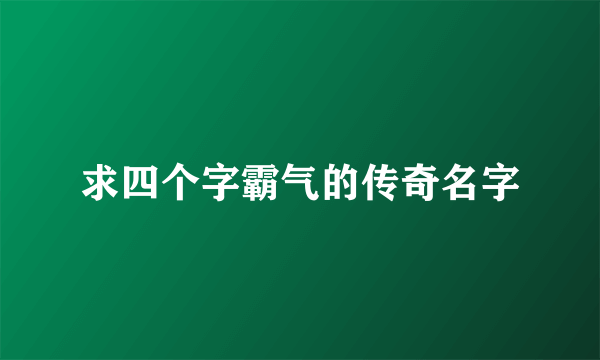 求四个字霸气的传奇名字